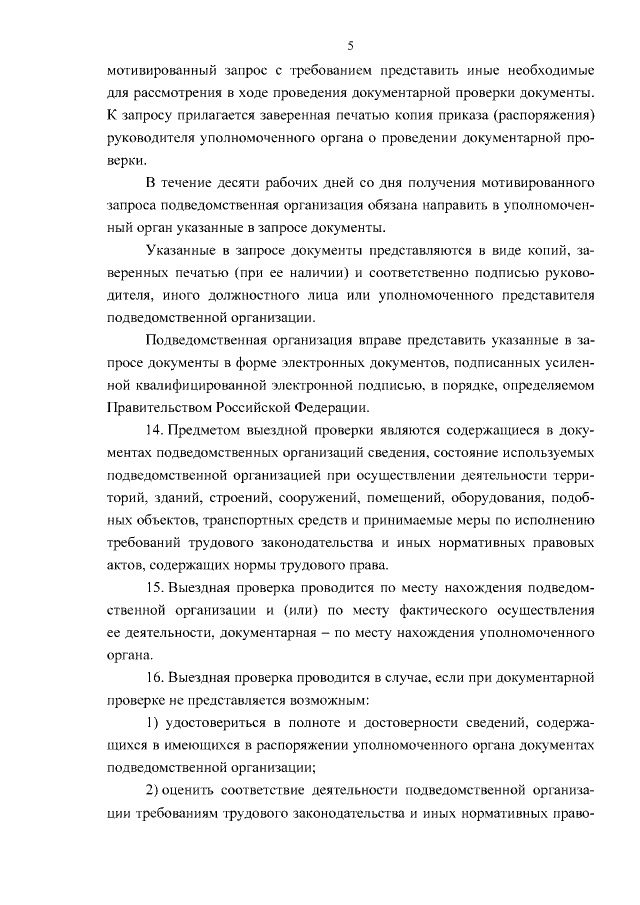 5

мотивированный запрос с требованием представить иные необходимые для рассмотрения в ходе проведения документарной проверки документы. К запросу прилагается заверенная печатью копия приказа (распоряжения) руководителя уполномоченного органа о проведении документарной проверки.

В течение десяти рабочих дней со дня получения мотивированного запроса подведомственная организация обязана направить в уполномоченный орган указанные в запросе документы.

Указанные в запросе документы представляются в виде копий, заверенных печатью (при ее наличии) и соответственно подписью руководителя, иного должностного лица или уполномоченного представителя подведомственной организации.

Подведомственная организация вправе представить указанные в запросе документы в форме электронных документов, подписанных усиленной квалифицированной электронной подписью, в порядке, определяемом Правительством Российской Федерации.

14. Предметом выездной проверки являются содержащиеся в документах подведомственных организаций сведения, состояние используемых подведомственной организацией при осуществлении деятельности территорий, зданий, строений, сооружений, помещений, оборудования, подобных объектов, транспортных средств и принимаемые меры по исполнению требований трудового законодательства и иных нормативных правовых актов, содержащих нормы трудового права.

15. Выездная проверка проводится по месту нахождения подведомственной организации и (или) по месту фактического осуществления ее деятельности, документарная – по месту нахождения уполномоченного органа.

16. Выездная проверка проводится в случае, если при документарной проверке не представляется возможным:

1) удостовериться в полноте и достоверности сведений, содержащихся в имеющихся в распоряжении уполномоченного органа документах подведомственной организации;

2) оценить соответствие деятельности подведомственной организации требованиям трудового законодательства и иных нормативных право-